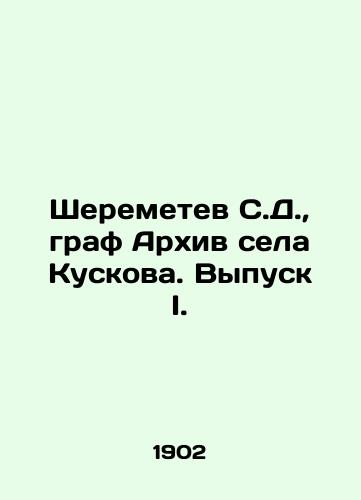 Шереметев С.Д., граф Архив села Кускова. Выпуск I.

1902